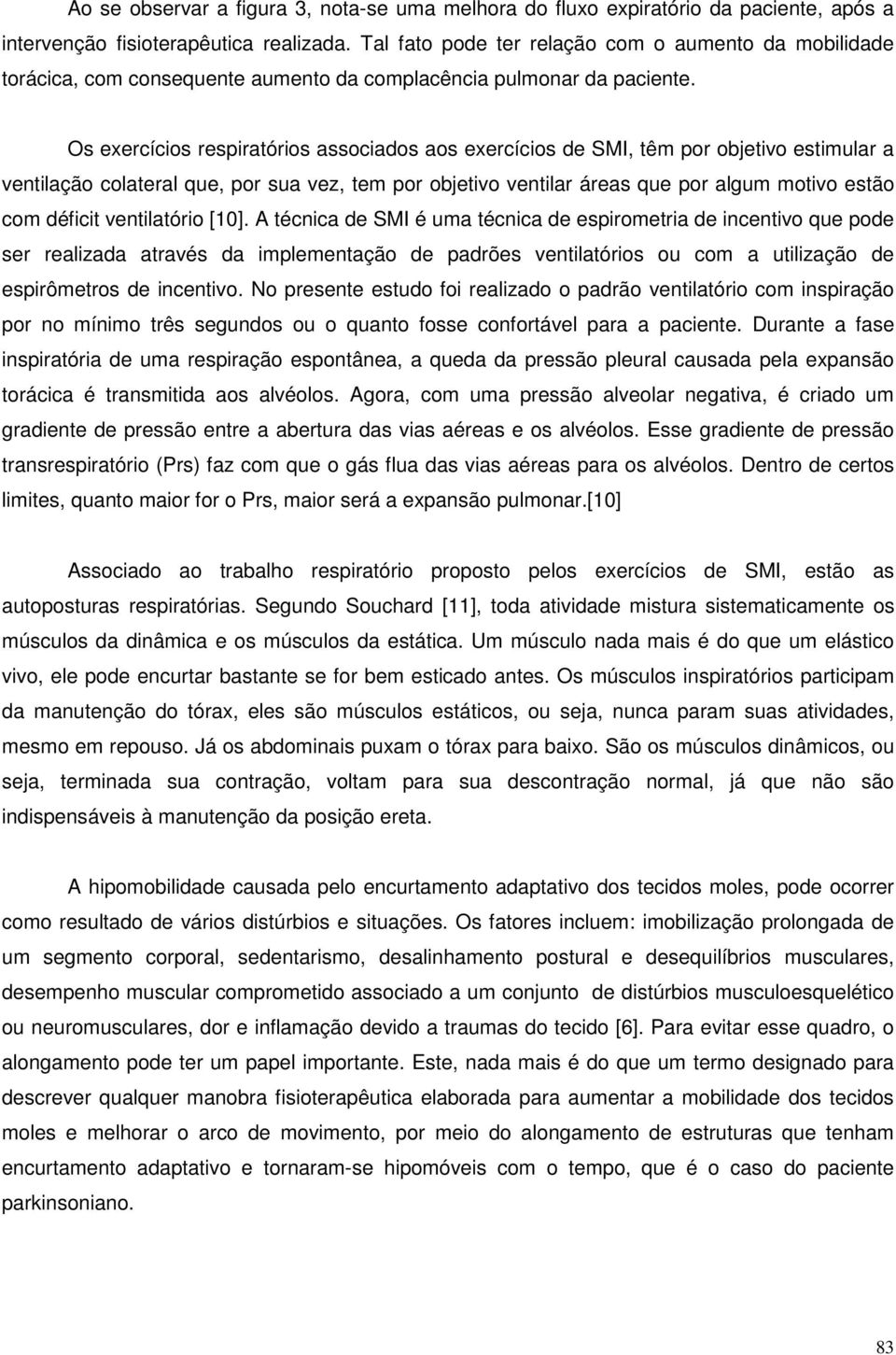 Ao se observar a figura 3, nota-se uma melhora do fluxo expiratório da paciente, após a intervenção fisioterapêutica realizada. Tal fato pode ter relação com o aumento da mobilidade torácica, com consequente aumento da complacência pulmonar da paciente.

Os exercícios respiratórios associados aos exercícios de SMI, têm por objetivo estimular a ventilação colateral que, por sua vez, tem por objetivo ventilar áreas que por algum motivo estão com déficit ventilatório [10]. A técnica de SMI é uma técnica de espirometria de incentivo que pode ser realizada através da implementação de padrões ventilatórios ou com a utilização de espirômetros de incentivo. No presente estudo foi realizado o padrão ventilatório com inspiração por no mínimo três segundos ou o quanto fosse confortável para a paciente. Durante a fase inspiratória de uma respiração espontânea, a queda da pressão pleural causada pela expansão torácica é transmitida aos alvéolos. Agora, com uma pressão alveolar negativa, é criado um gradiente de pressão entre a abertura das vias aéreas e os alvéolos. Esse gradiente de pressão transrespiratório (Prs) faz com que o gás flua das vias aéreas para os alvéolos. Dentro de certos limites, quanto maior for o Prs, maior será a expansão pulmonar.[10]

Associado ao trabalho respiratório proposto pelos exercícios de SMI, estão as autoposturas respiratórias. Segundo Souchard [11], toda atividade mistura sistematicamente os músculos da dinâmica e os músculos da estática. Um músculo nada mais é do que um elástico vivo, ele pode encurtar bastante se for bem esticado antes. Os músculos inspiratórios participam da manutenção do tórax, eles são músculos estáticos, ou seja, nunca param suas atividades, mesmo em repouso. Já os abdominais puxam o tórax para baixo. São os músculos dinâmicos, ou seja, terminada sua contração, voltam para sua descontração normal, já que não são indispensáveis à manutenção da posição ereta.

A hipomobilidade causada pelo encurtamento adaptativo dos tecidos moles, pode ocorrer como resultado de vários distúrbios e situações. Os fatores incluem: imobilização prolongada de um segmento corporal, sedentarismo, desalinhamento postural e desequilíbrios musculares, desempenho muscular comprometido associado a um conjunto de distúrbios musculoesquelético ou neuromusculares, dor e inflamação devido a traumas do tecido [6]. Para evitar esse quadro, o alongamento pode ter um papel importante. Este, nada mais é do que um termo designado para descrever qualquer manobra fisioterapêutica elaborada para aumentar a mobilidade dos tecidos moles e melhorar o arco de movimento, por meio do alongamento de estruturas que tenham encurtamento adaptativo e tornaram-se hipomóveis com o tempo, que é o caso do paciente parkinsoniano.

83